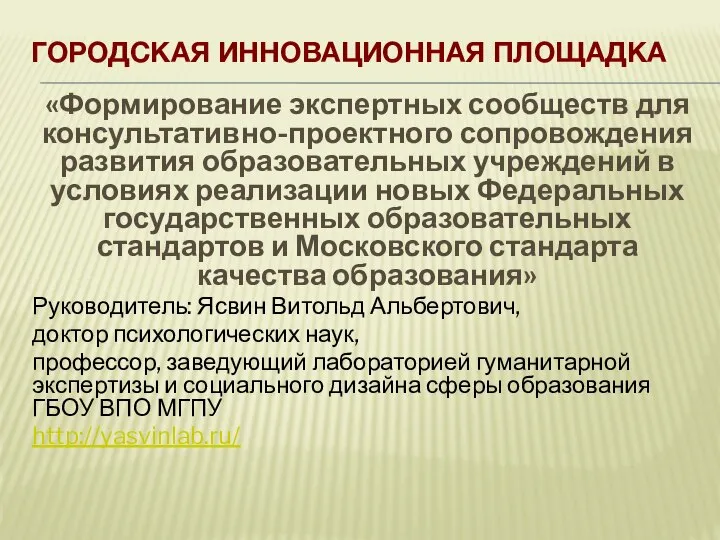 ГОРОДСКАЯ ИННОВАЦИОННАЯ ПЛОЩАДКА

«Формирование экспертных сообществ для консультативно-проектного сопровождения развития образовательных учреждений в условиях реализации новых Федеральных государственных образовательных стандартов и Московского стандарта качества образования»

Руководитель: Ясвин Витольд Альбертович,

доктор психологических наук,

профессор, заведующий лабораторией гуманитарной экспертизы и социального дизайна сферы образования ГБОУ ВПО МГПУ

http://yasvinlab.ru/